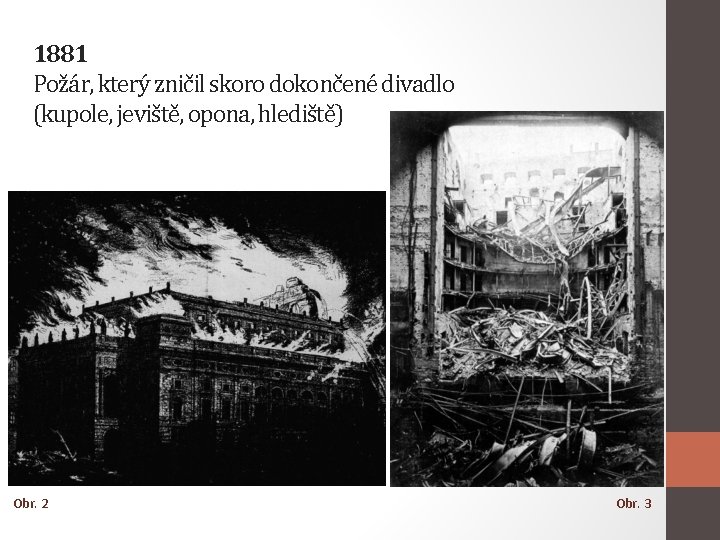 1881
Požár, který zničil skoro dokončené divadlo (kupole, jeviště, opona, hlediště)

Obr. 2

Obr. 3